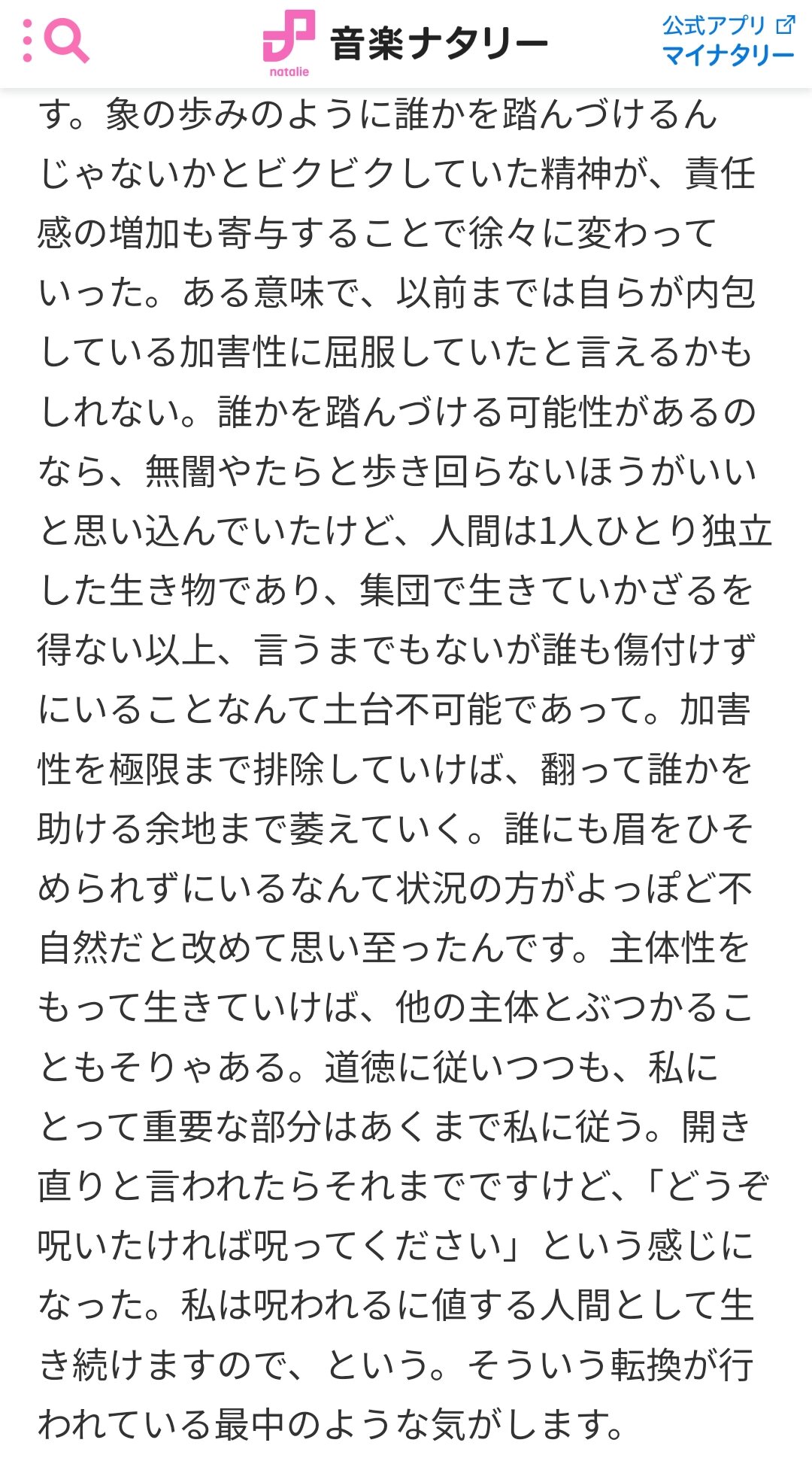 natalie 音楽ナタリー

公式アプリ
マイナタリー

す。象の歩みのように誰かを踏んづけるんじゃないかとビクビクしていた精神が、責任感の増加も寄与することで徐々に変わっていった。ある意味で、以前までは自らが内包している加害性に屈服していたと言えるかもしれない。誰かを踏んづける可能性があるのなら、無闇やたらと歩き回らないほうがいいと思い込んでいたけど、人間は1人ひとり独立した生き物であり、集団で生きていかざるを得ない以上、言うまでもないが誰も傷付けずにいることなんて土台不可能であって。加害性を極限まで排除していけば、翻って誰かを助ける余地まで萎えていく。誰にも眉をひそめられずにいるなんて状況の方がよっぽど不自然だと改めて思い至ったんです。主体性をもって生きていけば、他の主体とぶつかることもそりゃある。道徳に従いつつも、私にとって重要な部分はあくまで私に従う。開き直りと言われたらそれまでですけど、「どうぞ呪いたければ呪ってください」という感じになった。私は呪われるに値する人間として生き続けますので、という。そういう転換が行われている最中のような気がします。